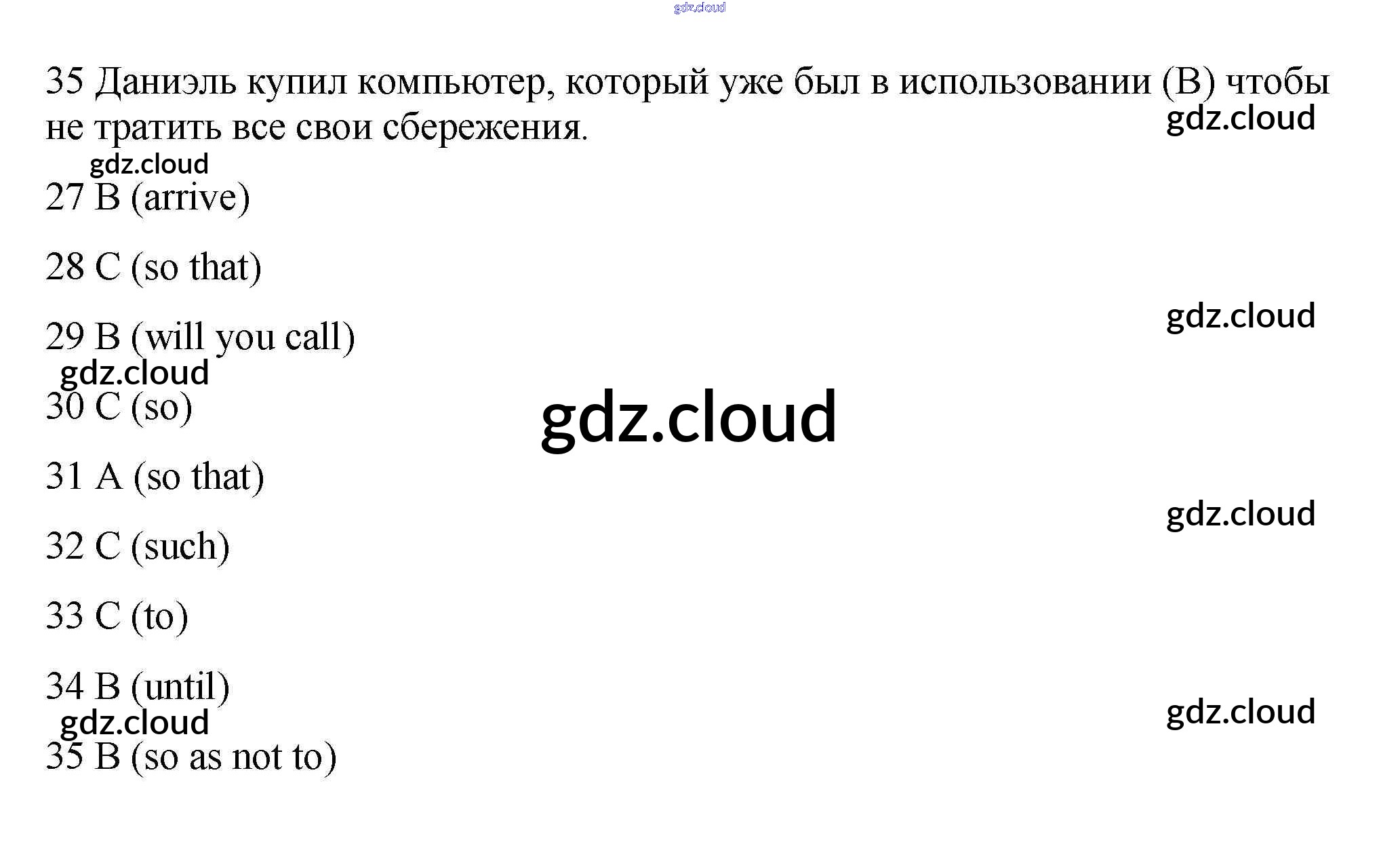 35 Даниэль купил компьютер, который уже был в использовании (B) чтобы не тратить все свои сбережения.

27 B (arrive)

28 C (so that)

29 B (will you call)

30 C (so)

31 A (so that)

32 C (such)

33 C (to)

34 B (until)

35 B (so as not to)

gdz.cloud